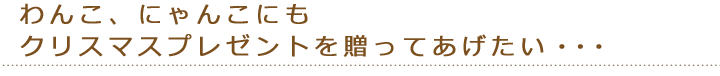 わんこ、にゃんこにも
クリスマスプレゼントを贈ってあげたい・・・